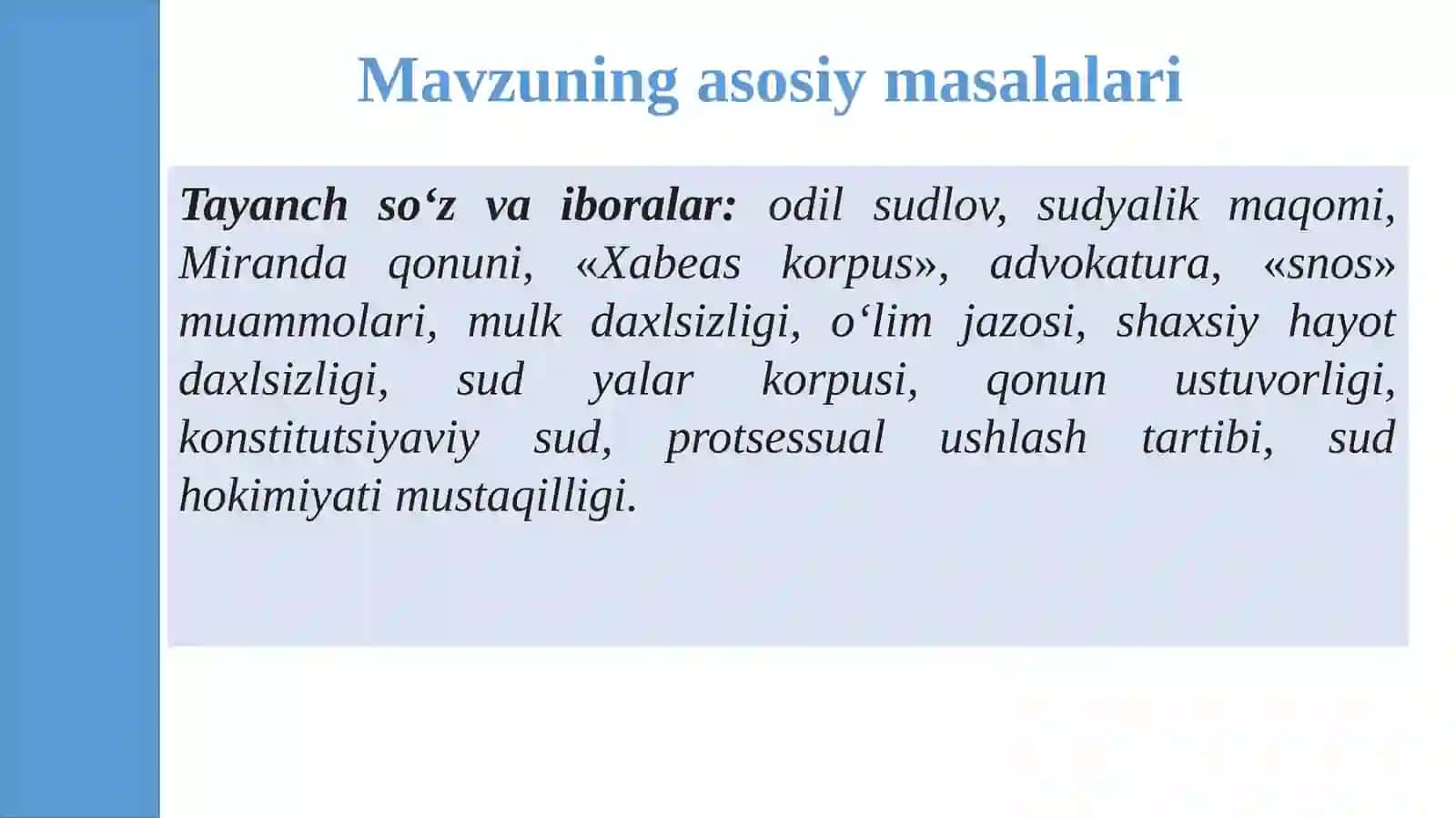 Mavzuning asosiy masalalari

Tayanch so‘z va iboralar: odil sudlov, sudyalik maqomi, Miranda qonuni, «Xabeas korpus», advokatura, «snos» muammolari, mulk daxlsizligi, o‘lim jazosi, shaxsiy hayot daxlsizligi, sud yalar korpusi, qonun ustuvorligi, konstitutsiyaviy sud, protsessual ushlash tartibi, sud hokimiyati mustaqilligi.